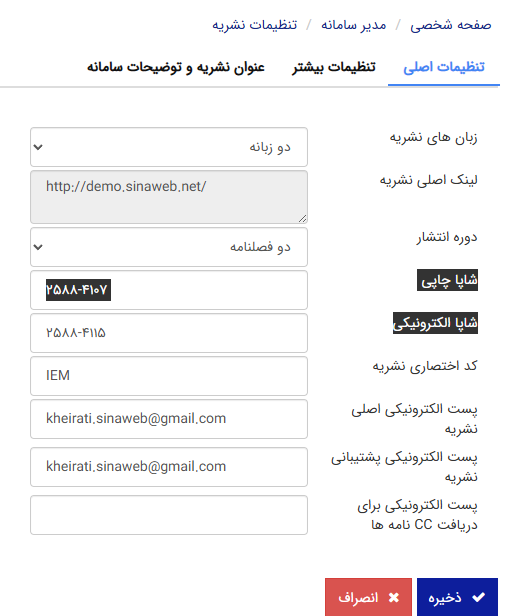 صفحه شخصی / مدیر سامانه / تنظیمات نشریه

تنظیمات اصلی
تنظیمات بیشتر
عنوان نشریه و توضیحات سامانه

زبان های نشریه
دو زبانه

لینک اصلی نشریه
http://demo.sinaweb.net/

دوره انتشار
دو فصلنامه

شاپا چاپی
۲۵۸۸-۴۱۰۷

شاپا الکترونیکی
۲۵۸۸-۴۱۱۵

کد اختصاری نشریه
IEM

پست الکترونیکی اصلی نشریه
kheirati.sinaweb@gmail.com

پست الکترونیکی پشتیبانی نشریه
kheirati.sinaweb@gmail.com

پست الکترونیکی برای دریافت CC نامه ها

ذخیره
انصراف